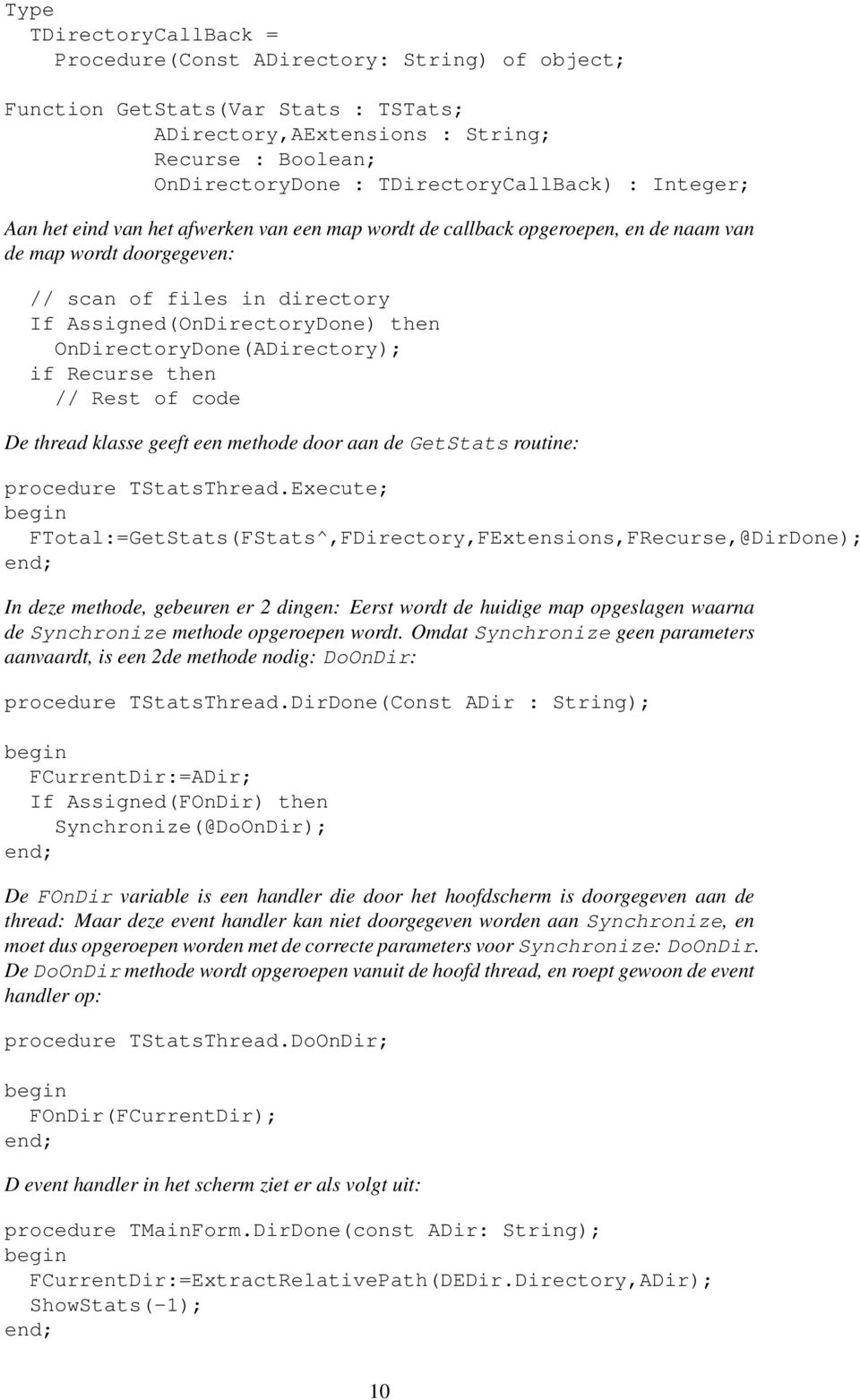 Type
  TDirectoryCallBack =
    Procedure(Const ADirectory: String) of object;

Function GetStats(Var Stats : TSTats;
            ADirectory,AExtensions : String;
            Recurse : Boolean;
            OnDirectoryDone : TDirectoryCallBack) : Integer;

Aan het eind van het afwerken van een map wordt de callback opgeroepen, en de naam van de map wordt doorgegeven:

  // scan of files in directory
  If Assigned(OnDirectoryDone) then
    OnDirectoryDone(ADirectory);
  if Recurse then
    // Rest of code

De thread klasse geeft een methode door aan de GetStats routine:

procedure TStatsThread.Execute;
begin
  FTotal:=GetStats(FStats^,FDirectory,FExtensions,FRecurse,@DirDone);
end;

In deze methode, gebeuren er 2 dingen: Eerst wordt de huidige map opgeslagen waarna de Synchronize methode opgeroepen wordt. Omdat Synchronize geen parameters aanvaardt, is een 2de methode nodig: DoOnDir:

procedure TStatsThread.DirDone(Const ADir : String);

begin
  FCurrentDir:=ADir;
  If Assigned(FOnDir) then
    Synchronize(@DoOnDir);
end;

De FOnDir variable is een handler die door het hoofdscherm is doorgegeven aan de thread: Maar deze event handler kan niet doorgegeven worden aan Synchronize, en moet dus opgeroepen worden met de correcte parameters voor Synchronize: DoOnDir. De DoOnDir methode wordt opgeroepen vanuit de hoofd thread, en roept gewoon de event handler op:

procedure TStatsThread.DoOnDir;

begin
  FOnDir(FCurrentDir);
end;

D event handler in het scherm ziet er als volgt uit:

procedure TMainForm.DirDone(const ADir: String);
begin
  FCurrentDir:=ExtractRelativePath(DEDir.Directory,ADir);
  ShowStats(-1);
end;

10